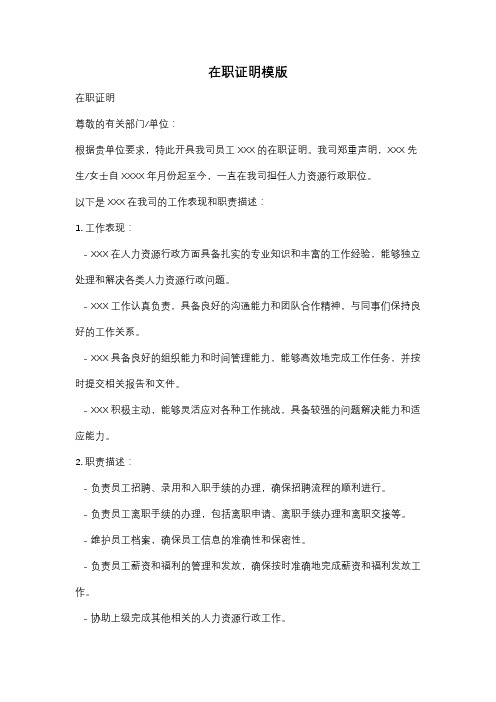 在职证明模版

在职证明

尊敬的有关部门/单位：

根据贵单位要求，特此开具我司员工 XXX 的在职证明。我司郑重声明，XXX 先生/女士自 XXXX 年月份起至今，一直在我司担任人力资源行政职位。

以下是 XXX 在我司的工作表现和职责描述：

1. 工作表现：

- XXX 在人力资源行政方面具备扎实的专业知识和丰富的工作经验，能够独立处理和解决各类人力资源行政问题。

- XXX 工作认真负责，具备良好的沟通能力和团队合作精神，与同事们保持良好的工作关系。

- XXX 具备良好的组织能力和时间管理能力，能够高效地完成工作任务，并按时提交相关报告和文件。

- XXX 积极主动，能够灵活应对各种工作挑战，具备较强的问题解决能力和适应能力。

2. 职责描述：

- 负责员工招聘、录用和入职手续的办理，确保招聘流程的顺利进行。

- 负责员工离职手续的办理，包括离职申请、离职手续办理和离职交接等。

- 维护员工档案，确保员工信息的准确性和保密性。

- 负责员工薪资和福利的管理和发放，确保按时准确地完成薪资和福利发放工作。

- 协助上级完成其他相关的人力资源行政工作。